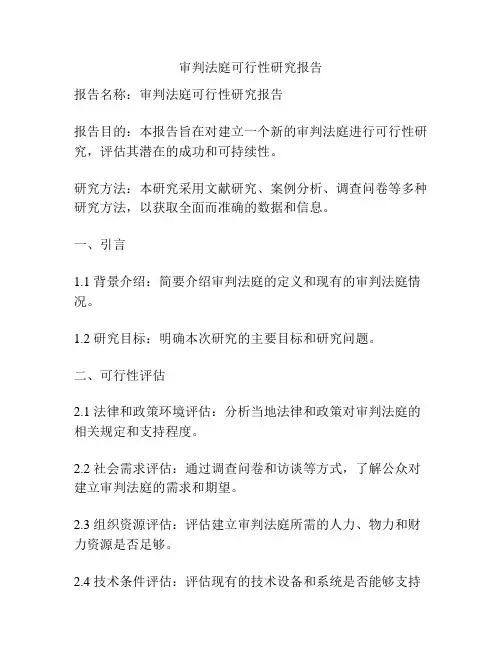 审判法庭可行性研究报告

报告名称：审判法庭可行性研究报告

报告目的：本报告旨在对建立一个新的审判法庭进行可行性研究，评估其潜在的成功和可持续性。

研究方法：本研究采用文献研究、案例分析、调查问卷等多种研究方法，以获取全面而准确的数据和信息。

一、引言

1.1 背景介绍：简要介绍审判法庭的定义和现有的审判法庭情况。

1.2 研究目标：明确本次研究的主要目标和研究问题。

二、可行性评估

2.1 法律和政策环境评估：分析当地法律和政策对审判法庭的相关规定和支持程度。

2.2 社会需求评估：通过调查问卷和访谈等方式，了解公众对建立审判法庭的需求和期望。

2.3 组织资源评估：评估建立审判法庭所需的人力、物力和财力资源是否足够。

2.4 技术条件评估：评估现有的技术设备和系统是否能够支持